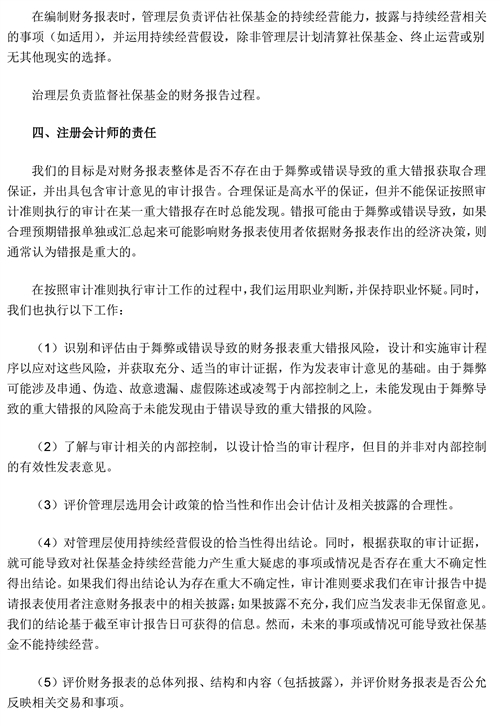 在编制财务报表时，管理层负责评估社保基金的持续经营能力，披露与持续经营相关的事项（如适用），并运用持续经营假设，除非管理层计划清算社保基金、终止运营或别无其他现实的选择。

治理层负责监督社保基金的财务报告过程。

四、注册会计师的责任

我们的目标是对财务报表整体是否不存在由于舞弊或错误导致的重大错报获取合理保证，并出具包含审计意见的审计报告。合理保证是高水平的保证，但并不能保证按照审计准则执行的审计在某一重大错报存在时总能发现。错报可能由于舞弊或错误导致，如果合理预期错报单独或汇总起来可能影响财务报表使用者依据财务报表作出的经济决策，则通常认为错报是重大的。

在按照审计准则执行审计工作的过程中，我们运用职业判断，并保持职业怀疑。同时，我们也执行以下工作：

（1）识别和评估由于舞弊或错误导致的财务报表重大错报风险，设计和实施审计程序以应对这些风险，并获取充分、适当的审计证据，作为发表审计意见的基础。由于舞弊可能涉及串通、伪造、故意遗漏、虚假陈述或凌驾于内部控制之上，未能发现由于舞弊导致的重大错报的风险高于未能发现由于错误导致的重大错报的风险。

（2）了解与审计相关的内部控制，以设计恰当的审计程序，但目的并非对内部控制的有效性发表意见。

（3）评价管理层选用会计政策的恰当性和作出会计估计及相关披露的合理性。

（4）对管理层使用持续经营假设的恰当性得出结论。同时，根据获取的审计证据，就可能导致对社保基金持续经营能力产生重大疑虑的事项或情况是否存在重大不确定性得出结论。如果我们得出结论认为存在重大不确定性，审计准则要求我们在审计报告中提请报表使用者注意财务报表中的相关披露；如果披露不充分，我们应当发表非无保留意见。我们的结论基于截至审计报告日可获得的信息。然而，未来的事项或情况可能导致社保基金不能持续经营。

（5）评价财务报表的总体列报、结构和内容（包括披露），并评价财务报表是否公允反映相关交易和事项。